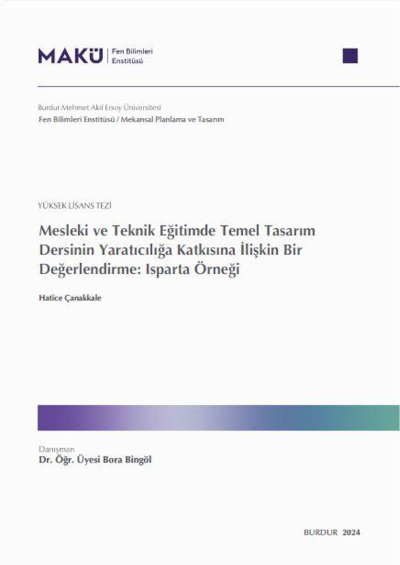 MAKÜ | Fen Bilimleri Enstitüsü

Burdur Mehmet Akif Ersoy Üniversitesi
Fen Bilimleri Enstitüsü / Mekansal Planlama ve Tasarım

YÜKSEK LİSANS TEZİ

Mesleki ve Teknik Eğitimde Temel Tasarım Dersinin Yaratıcılığa Katkısına İlişkin Bir Değerlendirme: Isparta Örneği

Hatice Çanakkale

Danışman
Dr. Öğr. Üyesi Bora Bingöl

BURDUR 2024